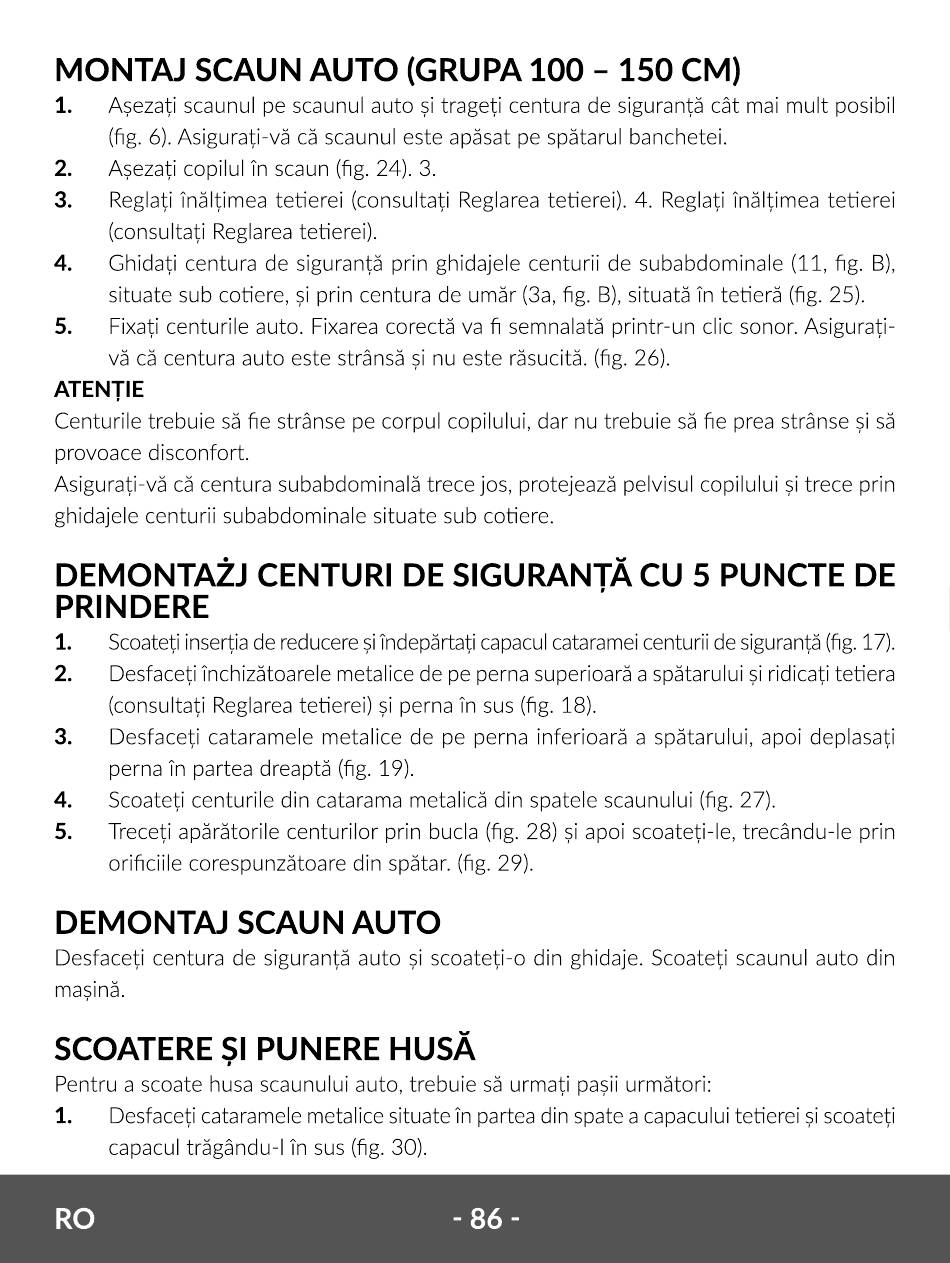 MONTAJ SCAUN AUTO (GRUPA 100 – 150 CM)
1. Așezați scaunul pe scaunul auto și trageți centura de siguranță cât mai mult posibil (fig. 6). Asigurați-vă că scaunul este apăsat pe spătarul banchetei.
2. Așezați copilul în scaun (fig. 24). 3.
3. Reglați înălțimea tetierei (consultați Reglarea tetierei). 4. Reglați înălțimea tetierei (consultați Reglarea tetierei).
4. Ghidați centura de siguranță prin ghidajele centurii de subabdominale (11, fig. B), situate sub cotiere, și prin centura de umăr (3a, fig. B), situată în tetieră (fig. 25).
5. Fixați centurile auto. Fixarea corectă va fi semnalată printr-un clic sonor. Asigurați-vă că centura auto este strânsă și nu este răsucită. (fig. 26).
ATENȚIE
Centurile trebuie să fie strânse pe corpul copilului, dar nu trebuie să fie prea strânse și să provoace disconfort.
Asigurați-vă că centura subabdominală trece jos, protejează pelvisul copilului și trece prin ghidajele centurii subabdominale situate sub cotiere.

DEMONTAŻJ CENTURI DE SIGURANȚĂ CU 5 PUNCTE DE PRINDERE
1. Scoateți inserția de reducere și îndepărtați capacul cataramei centurii de siguranță (fig. 17).
2. Desfaceți închizătoarele metalice de pe perna superioară a spătarului și ridicați tetiera (consultați Reglarea tetierei) și perna în sus (fig. 18).
3. Desfaceți cataramele metalice de pe perna inferioară a spătarului, apoi deplasați perna în partea dreaptă (fig. 19).
4. Scoateți centurile din catarama metalică din spatele scaunului (fig. 27).
5. Treceți apărătorile centurilor prin bucla (fig. 28) și apoi scoateți-le, trecându-le prin orificiile corespunzătoare din spătar. (fig. 29).

DEMONTAJ SCAUN AUTO
Desfaceți centura de siguranță auto și scoateți-o din ghidaje. Scoateți scaunul auto din mașină.

SCOATERE ȘI PUNERE HUSĂ
Pentru a scoate husa scaunului auto, trebuie să urmați pașii următori:
1. Desfaceți cataramele metalice situate în partea din spate a capacului tetierei și scoateți capacul trăgându-l în sus (fig. 30).

RO - 86 -